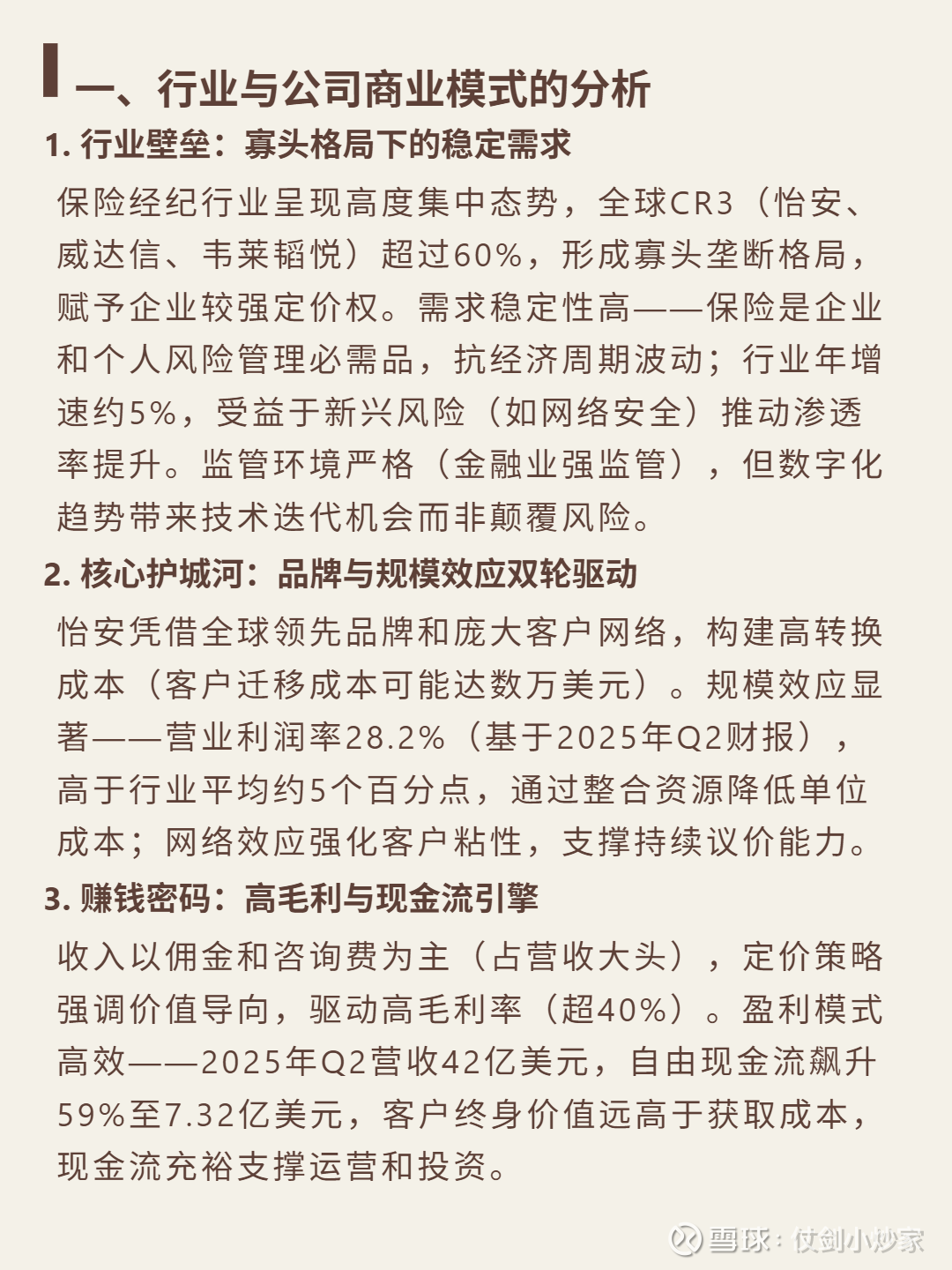 一、行业与公司商业模式的分析

1. 行业壁垒：寡头格局下的稳定需求

保险经纪行业呈现高度集中态势，全球CR3（怡安、威达信、韦莱韬悦）超过60%，形成寡头垄断格局，赋予企业较强定价权。需求稳定性高——保险是企业和个人风险管理必需品，抗经济周期波动；行业年增速约5%，受益于新兴风险（如网络安全）推动渗透率提升。监管环境严格（金融业强监管），但数字化趋势带来技术迭代机会而非颠覆风险。

2. 核心护城河：品牌与规模效应双轮驱动

怡安凭借全球领先品牌和庞大客户网络，构建高转换成本（客户迁移成本可能达数万美元）。规模效应显著——营业利润率28.2%（基于2025年Q2财报），高于行业平均约5个百分点，通过整合资源降低单位成本；网络效应强化客户粘性，支撑持续议价能力。

3. 赚钱密码：高毛利与现金流引擎

收入以佣金和咨询费为主（占营收大头），定价策略强调价值导向，驱动高毛利率（超40%）。盈利模式高效——2025年Q2营收42亿美元，自由现金流飙升59%至7.32亿美元，客户终身价值远高于获取成本，现金流充裕支撑运营和投资。

雪球：仗剑小炒家